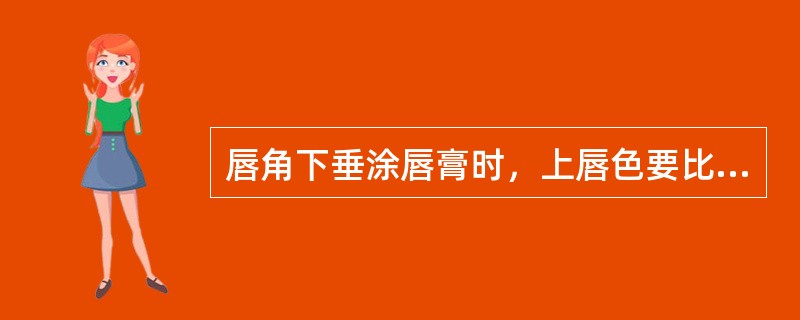 唇角下垂涂唇膏时，上唇色要比...